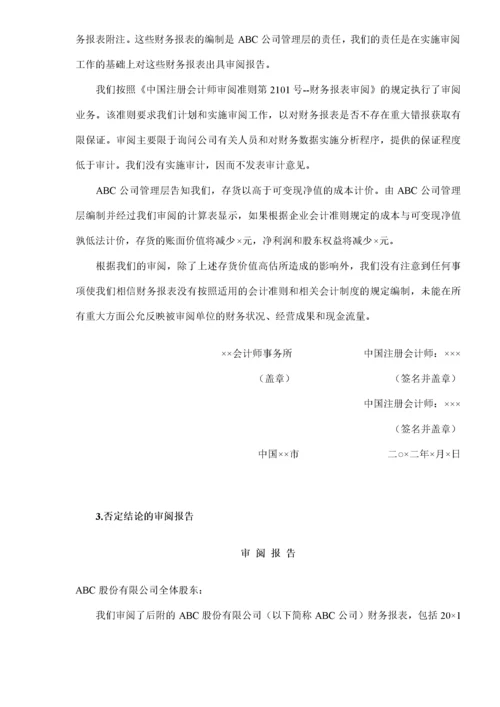 务报表附注。这些财务报表的编制是 ABC 公司管理层的责任，我们的责任是在实施审阅工作的基础上对这些财务报表出具审阅报告。

我们按照《中国注册会计师审阅准则第 2101 号--财务报表审阅》的规定执行了审阅业务。该准则要求我们计划和实施审阅工作，以对财务报表是否不存在重大错报获取有限保证。审阅主要限于询问公司有关人员和对财务数据实施分析程序，提供的保证程度低于审计。我们没有实施审计，因而不发表审计意见。

ABC 公司管理层告知我们，存货以高于可变现净值的成本计价。由 ABC 公司管理层编制并经过我们审阅的计算表显示，如果根据企业会计准则规定的成本与可变现净值孰低法计价，存货的账面价值将减少×元，净利润和股东权益将减少×元。

根据我们的审阅，除了上述存货价值高估所造成的影响外，我们没有注意到任何事项使我们相信财务报表没有按照适用的会计准则和相关会计制度的规定编制，未能在所有重大方面公允反映被审阅单位的财务状况、经营成果和现金流量。

××会计师事务所
（盖章）

中国注册会计师：×××
（签名并盖章）

中国注册会计师：×××
（签名并盖章）

中国××市

二○×二年×月×日

3.否定结论的审阅报告

审 阅 报 告

ABC 股份有限公司全体股东：

我们审阅了后附的 ABC 股份有限公司（以下简称 ABC 公司）财务报表，包括 20×1